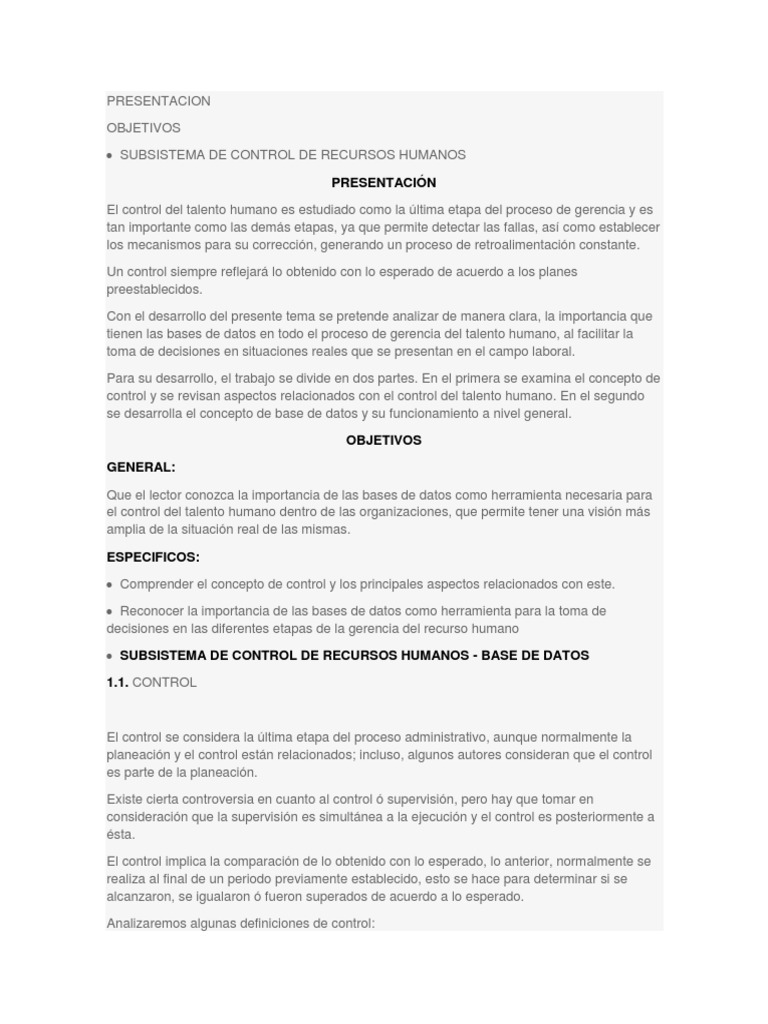 PRESENTACION

OBJETIVOS

• SUBSISTEMA DE CONTROL DE RECURSOS HUMANOS

PRESENTACIÓN

El control del talento humano es estudiado como la última etapa del proceso de gerencia y es tan importante como las demás etapas, ya que permite detectar las fallas, así como establecer los mecanismos para su corrección, generando un proceso de retroalimentación constante.

Un control siempre reflejará lo obtenido con lo esperado de acuerdo a los planes preestablecidos.

Con el desarrollo del presente tema se pretende analizar de manera clara, la importancia que tienen las bases de datos en todo el proceso de gerencia del talento humano, al facilitar la toma de decisiones en situaciones reales que se presentan en el campo laboral.

Para su desarrollo, el trabajo se divide en dos partes. En el primera se examina el concepto de control y se revisan aspectos relacionados con el control del talento humano. En el segundo se desarrolla el concepto de base de datos y su funcionamiento a nivel general.

OBJETIVOS

GENERAL:

Que el lector conozca la importancia de las bases de datos como herramienta necesaria para el control del talento humano dentro de las organizaciones, que permite tener una visión más amplia de la situación real de las mismas.

ESPECIFICOS:

• Comprender el concepto de control y los principales aspectos relacionados con este.

• Reconocer la importancia de las bases de datos como herramienta para la toma de decisiones en las diferentes etapas de la gerencia del recurso humano

• SUBSISTEMA DE CONTROL DE RECURSOS HUMANOS - BASE DE DATOS

1.1. CONTROL

El control se considera la última etapa del proceso administrativo, aunque normalmente la planeación y el control están relacionados; incluso, algunos autores consideran que el control es parte de la planeación.

Existe cierta controversia en cuanto al control ó supervisión, pero hay que tomar en consideración que la supervisión es simultánea a la ejecución y el control es posteriormente a ésta.

El control implica la comparación de lo obtenido con lo esperado, lo anterior, normalmente se realiza al final de un periodo previamente establecido, esto se hace para determinar si se alcanzaron, se igualaron ó fueron superados de acuerdo a lo esperado.

Analizaremos algunas definiciones de control: